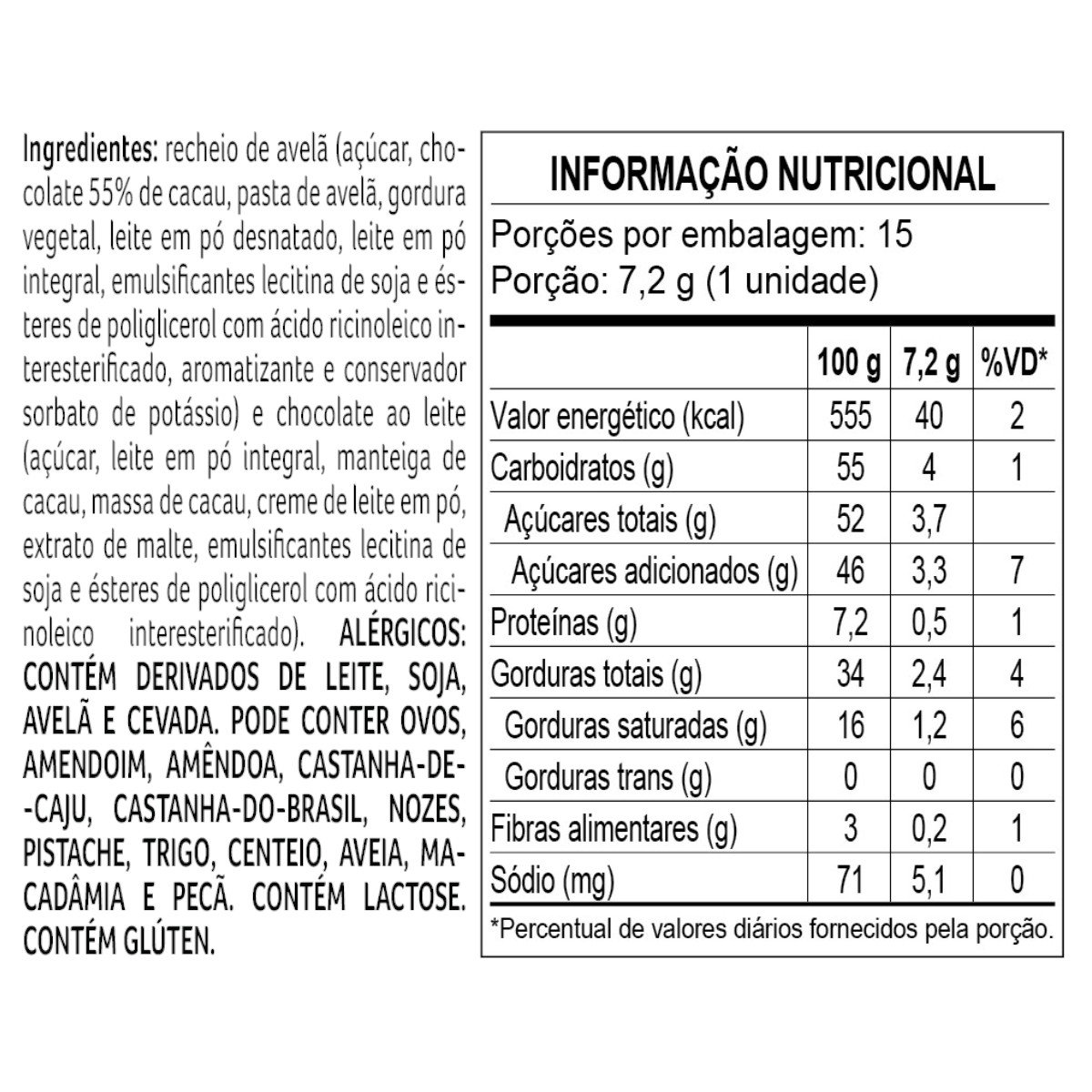 Ingredientes: recheio de avelã (açúcar, chocolate 55% de cacau, pasta de avelã, gordura vegetal, leite em pó desnatado, leite em pó integral, emulsificantes lecitina de soja e ésteres de poliglicerol com ácido ricinoleico interesterificado, aromatizante e conservador sorbato de potássio) e chocolate ao leite (açúcar, leite em pó integral, manteiga de cacau, massa de cacau, creme de leite em pó, extrato de malte, emulsificantes lecitina de soja e ésteres de poliglicerol com ácido ricinoleico interesterificado). ALÉRGICOS: CONTÉM DERIVADOS DE LEITE, SOJA, AVELÃ E CEVADA. PODE CONTER OVOS, AMENDOIM, AMÊNDOA, CASTANHA-DE-CAJU, CASTANHA-DO-BRASIL, NOZES, PISTACHE, TRIGO, CENTEIO, AVEIA, MACADÂMIA E PECÃ. CONTÉM LACTOSE. CONTÉM GLÚTEN.

INFORMAÇÃO NUTRICIONAL

Porções por embalagem: 15
Porção: 7,2 g (1 unidade)

| | 100 g | 7,2 g | %VD* |
|---|---|---|---|
| Valor energético (kcal) | 555 | 40 | 2 |
| Carboidratos (g) | 55 | 4 | 1 |
| Açúcares totais (g) | 52 | 3,7 | |
| Açúcares adicionados (g) | 46 | 3,3 | 7 |
| Proteínas (g) | 7,2 | 0,5 | 1 |
| Gorduras totais (g) | 34 | 2,4 | 4 |
| Gorduras saturadas (g) | 16 | 1,2 | 6 |
| Gorduras trans (g) | 0 | 0 | 0 |
| Fibras alimentares (g) | 3 | 0,2 | 1 |
| Sódio (mg) | 71 | 5,1 | 0 |

*Percentual de valores diários fornecidos pela porção.